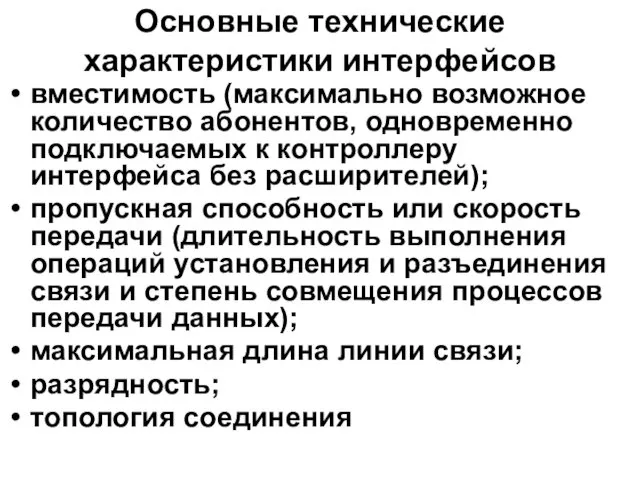 Основные технические характеристики интерфейсов

• вместимость (максимально возможное количество абонентов, одновременно подключаемых к контроллеру интерфейса без расширителей);
• пропускная способность или скорость передачи (длительность выполнения операций установления и разъединения связи и степень совмещения процессов передачи данных);
• максимальная длина линии связи;
• разрядность;
• топология соединения